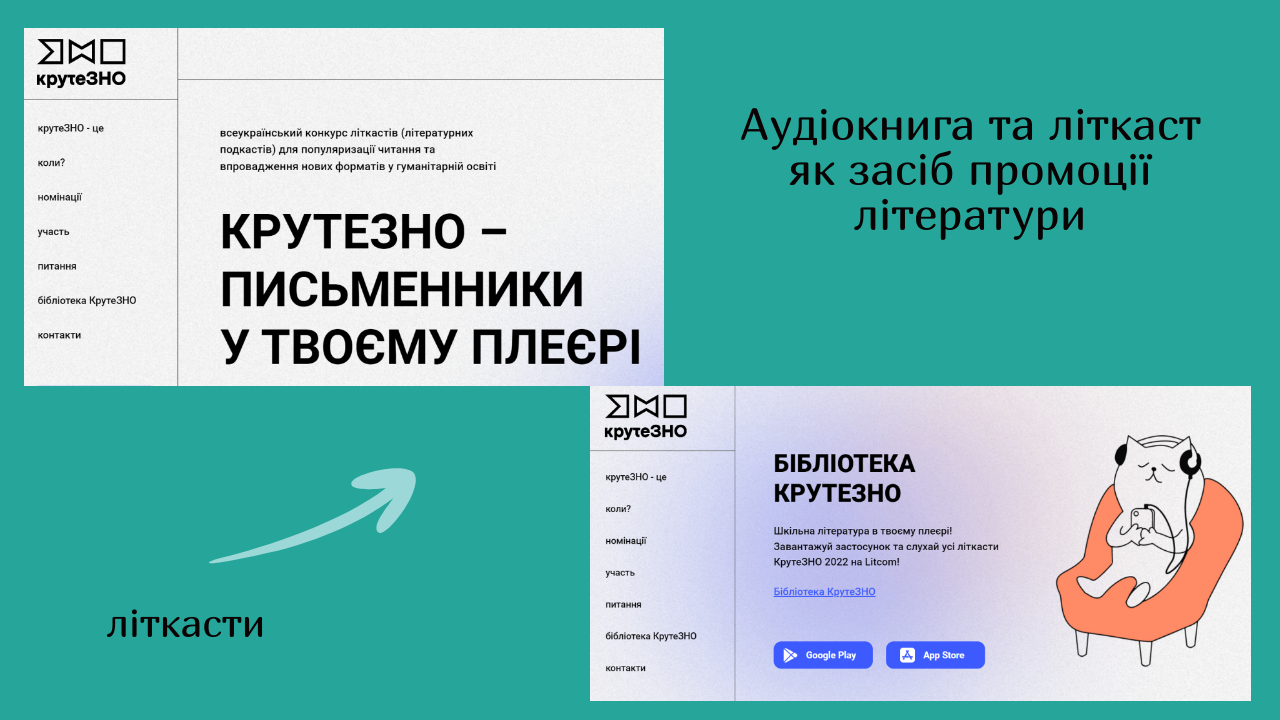 ЗНО
крутеЗНО

крутеЗНО - це
коли?
номінації
участь
питання
бібліотека КрутеЗНО
контакти

всеукраїнський конкурс літкастів (літературних подкастів) для популяризації читання та впровадження нових форматів у гуманітарній освіті

КРУТЕЗНО – ПИСЬМЕННИКИ У ТВОЄМУ ПЛЕЄРІ

Аудіокнига та літкаст як засіб промоції літератури

літкасти

ЗНО
крутеЗНО

крутеЗНО - це
коли?
номінації
участь
питання
бібліотека КрутеЗНО
контакти

БІБЛІОТЕКА КРУТЕЗНО

Шкільна література в твоєму плеєрі! Завантажуй застосунок та слухай усі літкасти КрутеЗНО 2022 на Litcom!

Бібліотека КрутеЗНО

Google Play
App Store